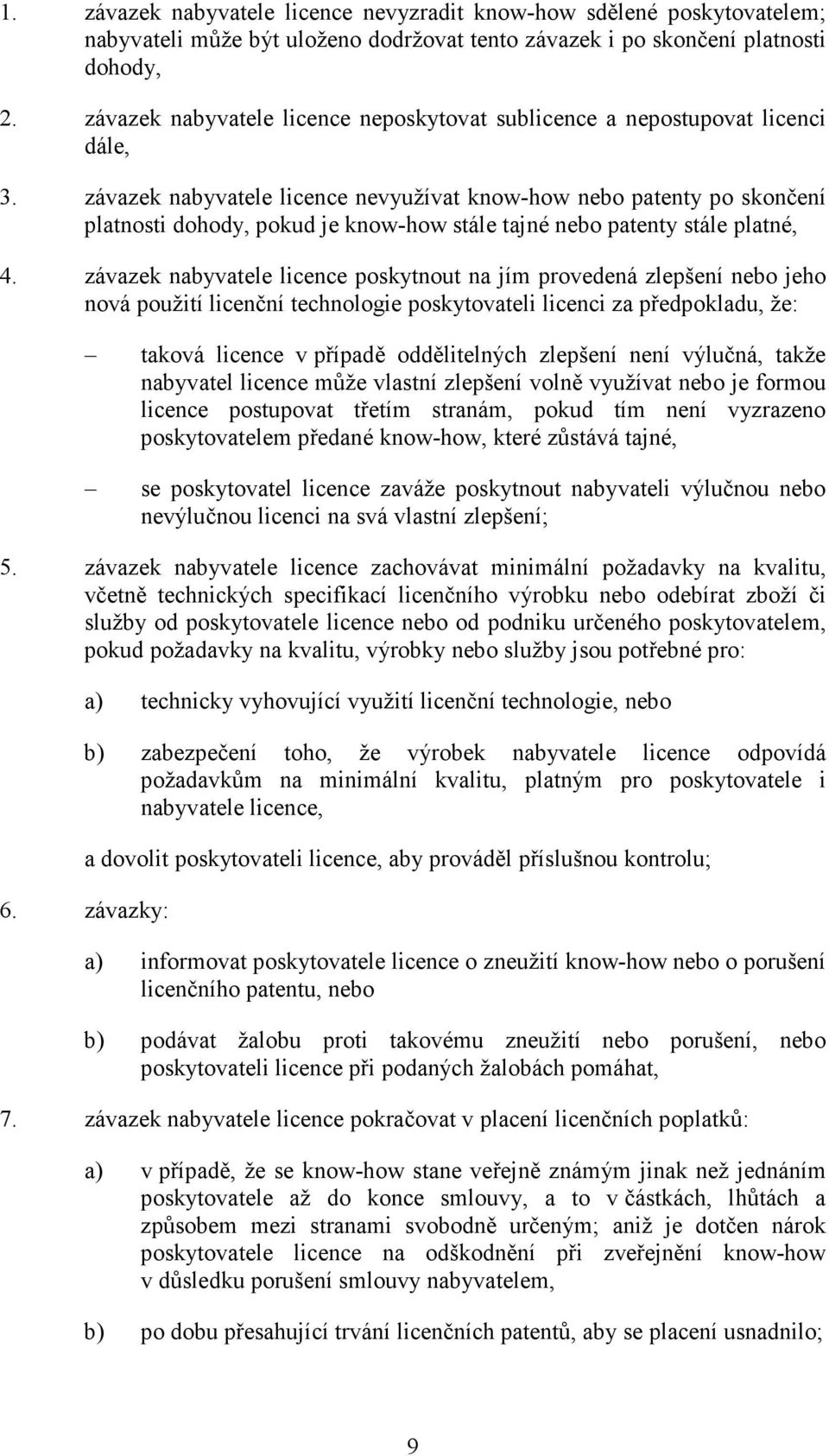 1. závazek nabyvatele licence nevyzradit know-how sdělené poskytovatelem; nabyvateli může být uloženo dodržovat tento závazek i po skončení platnosti dohody,

2. závazek nabyvatele licence neposkytovat sublicence a nepostupovat licenci dále,

3. závazek nabyvatele licence nevyužívat know-how nebo patenty po skončení platnosti dohody, pokud je know-how stále tajné nebo patenty stále platné,

4. závazek nabyvatele licence poskytnout na jím provedená zlepšení nebo jeho nová použití licenční technologie poskytovateli licenci za předpokladu, že:

– taková licence v případě oddělitelných zlepšení není výlučná, takže nabyvatel licence může vlastní zlepšení volně využívat nebo je formou licence postupovat třetím stranám, pokud tím není vyzrazeno poskytovatelem předané know-how, které zůstává tajné,

– se poskytovatel licence zaváže poskytnout nabyvateli výlučnou nebo nevýlučnou licenci na svá vlastní zlepšení;

5. závazek nabyvatele licence zachovávat minimální požadavky na kvalitu, včetně technických specifikací licenčního výrobku nebo odebírat zboží či služby od poskytovatele licence nebo od podniku určeného poskytovatelem, pokud požadavky na kvalitu, výrobky nebo služby jsou potřebné pro:

a) technicky vyhovující využití licenční technologie, nebo

b) zabezpečení toho, že výrobek nabyvatele licence odpovídá požadavkům na minimální kvalitu, platným pro poskytovatele i nabyvatele licence,

a dovolit poskytovateli licence, aby prováděl příslušnou kontrolu;

6. závazky:

a) informovat poskytovatele licence o zneužití know-how nebo o porušení licenčního patentu, nebo

b) podávat žalobu proti takovému zneužití nebo porušení, nebo poskytovateli licence při podaných žalobách pomáhat,

7. závazek nabyvatele licence pokračovat v placení licenčních poplatků:

a) v případě, že se know-how stane veřejně známým jinak než jednáním poskytovatele až do konce smlouvy, a to v částkách, lhůtách a způsobem mezi stranami svobodně určeným; aniž je dotčen nárok poskytovatele licence na odškodnění při zveřejnění know-how v důsledku porušení smlouvy nabyvatelem,

b) po dobu přesahující trvání licenčních patentů, aby se placení usnadnilo;

9